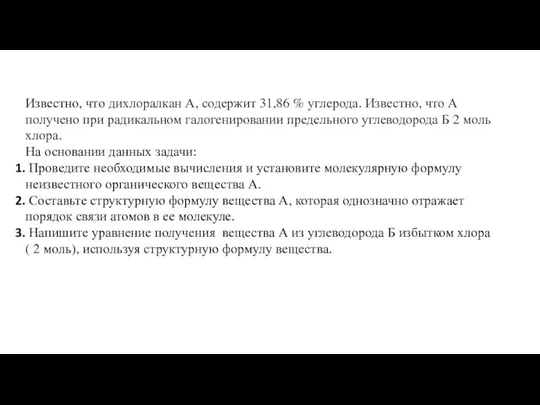 Известно, что дихлоралкан А, содержит 31,86 % углерода. Известно, что А получено при радикальном галогенировании предельного углеводорода Б 2 моль хлора.
На основании данных задачи:
1. Проведите необходимые вычисления и установите молекулярную формулу неизвестного органического вещества А.
2. Составьте структурную формулу вещества А, которая однозначно отражает порядок связи атомов в ее молекуле.
3. Напишите уравнение получения вещества А из углеводорода Б избытком хлора ( 2 моль), используя структурную формулу вещества.